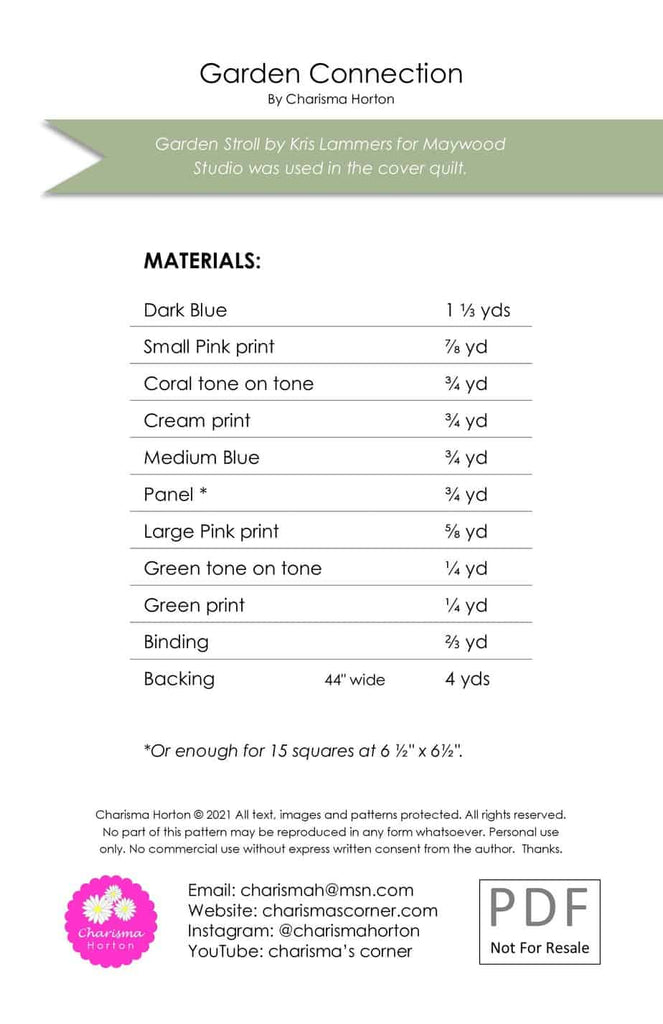 Garden Connection
By Charisma Horton

Garden Stroll by Kris Lammers for Maywood Studio was used in the cover quilt.

MATERIALS:

Dark Blue 1 ⅓ yds
Small Pink print ⅞ yd
Coral tone on tone ¾ yd
Cream print ¾ yd
Medium Blue ¾ yd
Panel * ¾ yd
Large Pink print ⅝ yd
Green tone on tone ¼ yd
Green print ¼ yd
Binding ⅔ yd
Backing 44" wide 4 yds

*Or enough for 15 squares at 6 ½" x 6½".

Charisma Horton © 2021 All text, images and patterns protected. All rights reserved. No part of this pattern may be reproduced in any form whatsoever. Personal use only. No commercial use without express written consent from the author. Thanks.

Charisma Horton

Email: charismah@msn.com
Website: charismascorner.com
Instagram: @charismahorton
YouTube: charisma's corner

PDF
Not For Resale